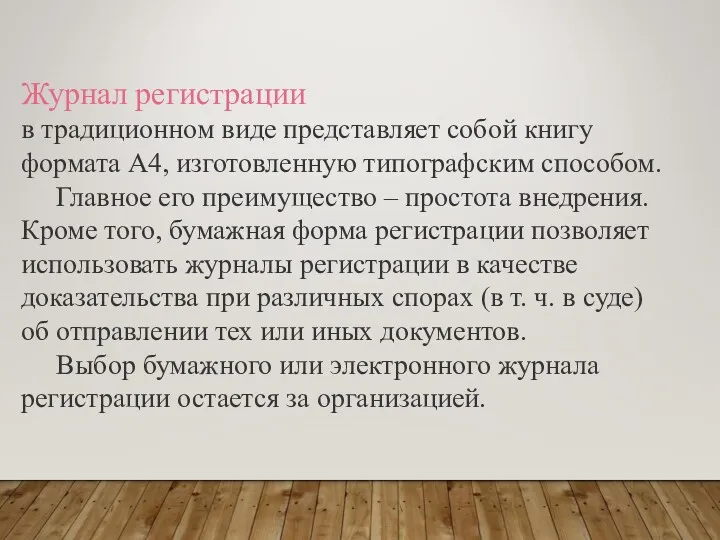 Журнал регистрации
в традиционном виде представляет собой книгу формата А4, изготовленную типографским способом.

Главное его преимущество – простота внедрения. Кроме того, бумажная форма регистрации позволяет использовать журналы регистрации в качестве доказательства при различных спорах (в т. ч. в суде) об отправлении тех или иных документов.

Выбор бумажного или электронного журнала регистрации остается за организацией.